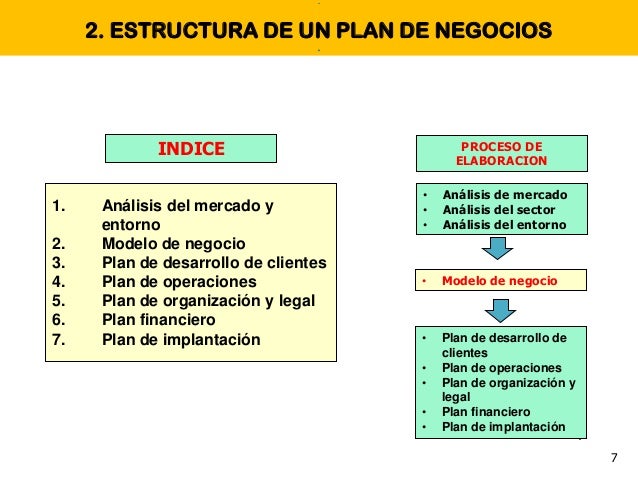 2. ESTRUCTURA DE UN PLAN DE NEGOCIOS

INDICE

1. Análisis del mercado y entorno
2. Modelo de negocio
3. Plan de desarrollo de clientes
4. Plan de operaciones
5. Plan de organización y legal
6. Plan financiero
7. Plan de implantación

PROCESO DE ELABORACION

• Análisis de mercado
• Análisis del sector
• Análisis del entorno

• Modelo de negocio

• Plan de desarrollo de clientes
• Plan de operaciones
• Plan de organización y legal
• Plan financiero
• Plan de implantación

7